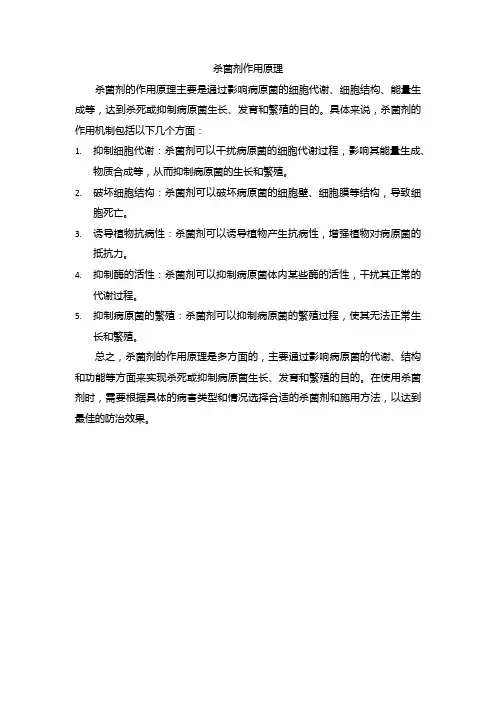 杀菌剂作用原理

杀菌剂的作用原理主要是通过影响病原菌的细胞代谢、细胞结构、能量生成等，达到杀死或抑制病原菌生长、发育和繁殖的目的。具体来说，杀菌剂的作用机制包括以下几个方面：

1. 抑制细胞代谢：杀菌剂可以干扰病原菌的细胞代谢过程，影响其能量生成、物质合成等，从而抑制病原菌的生长和繁殖。
2. 破坏细胞结构：杀菌剂可以破坏病原菌的细胞壁、细胞膜等结构，导致细胞死亡。
3. 诱导植物抗病性：杀菌剂可以诱导植物产生抗病性，增强植物对病原菌的抵抗力。
4. 抑制酶的活性：杀菌剂可以抑制病原菌体内某些酶的活性，干扰其正常的代谢过程。
5. 抑制病原菌的繁殖：杀菌剂可以抑制病原菌的繁殖过程，使其无法正常生长和繁殖。

总之，杀菌剂的作用原理是多方面的，主要通过影响病原菌的代谢、结构和功能等方面来实现杀死或抑制病原菌生长、发育和繁殖的目的。在使用杀菌剂时，需要根据具体的病害类型和情况选择合适的杀菌剂和施用方法，以达到最佳的防治效果。